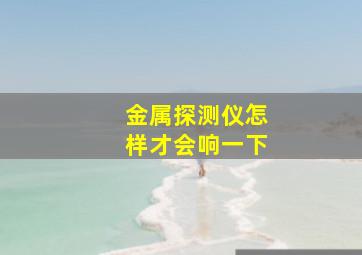 金属探测仪怎样才会响一下